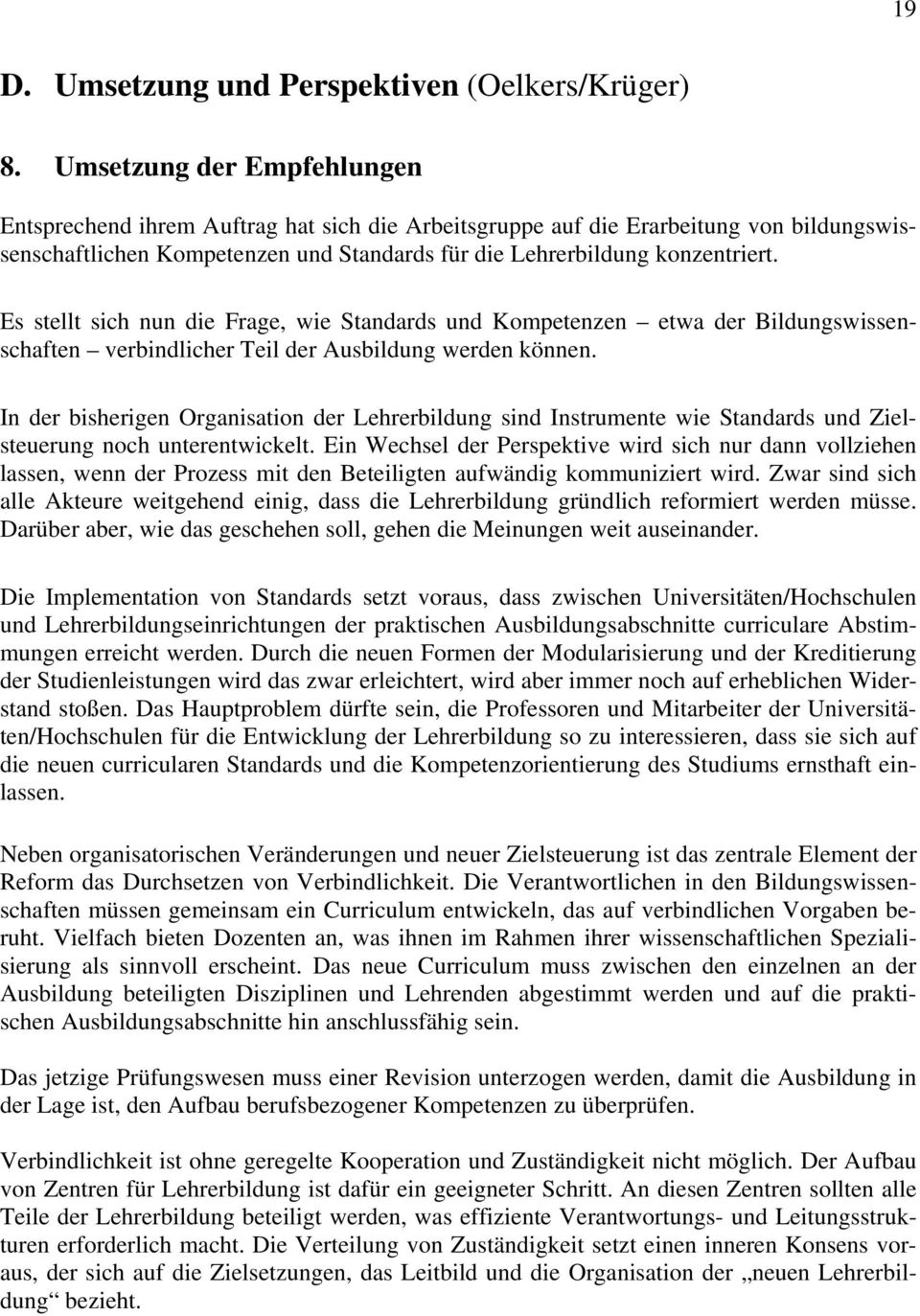 19

D. Umsetzung und Perspektiven (Oelkers/Krüger)

8. Umsetzung der Empfehlungen

Entsprechend ihrem Auftrag hat sich die Arbeitsgruppe auf die Erarbeitung von bildungswissenschaftlichen Kompetenzen und Standards für die Lehrerbildung konzentriert.

Es stellt sich nun die Frage, wie Standards und Kompetenzen – etwa der Bildungswissenschaften – verbindlicher Teil der Ausbildung werden können.

In der bisherigen Organisation der Lehrerbildung sind Instrumente wie Standards und Zielsteuerung noch unterentwickelt. Ein Wechsel der Perspektive wird sich nur dann vollziehen lassen, wenn der Prozess mit den Beteiligten aufwändig kommuniziert wird. Zwar sind sich alle Akteure weitgehend einig, dass die Lehrerbildung gründlich reformiert werden müsse. Darüber aber, wie das geschehen soll, gehen die Meinungen weit auseinander.

Die Implementation von Standards setzt voraus, dass zwischen Universitäten/Hochschulen und Lehrerbildungseinrichtungen der praktischen Ausbildungsabschnitte curriculare Abstimmungen erreicht werden. Durch die neuen Formen der Modularisierung und der Kreditierung der Studienleistungen wird das zwar erleichtert, wird aber immer noch auf erheblichen Widerstand stoßen. Das Hauptproblem dürfte sein, die Professoren und Mitarbeiter der Universitäten/Hochschulen für die Entwicklung der Lehrerbildung so zu interessieren, dass sie sich auf die neuen curricularen Standards und die Kompetenzorientierung des Studiums ernsthaft einlassen.

Neben organisatorischen Veränderungen und neuer Zielsteuerung ist das zentrale Element der Reform das Durchsetzen von Verbindlichkeit. Die Verantwortlichen in den Bildungswissenschaften müssen gemeinsam ein Curriculum entwickeln, das auf verbindlichen Vorgaben beruht. Vielfach bieten Dozenten an, was ihnen im Rahmen ihrer wissenschaftlichen Spezialisierung als sinnvoll erscheint. Das neue Curriculum muss zwischen den einzelnen an der Ausbildung beteiligten Disziplinen und Lehrenden abgestimmt werden und auf die praktischen Ausbildungsabschnitte hin anschlussfähig sein.

Das jetzige Prüfungswesen muss einer Revision unterzogen werden, damit die Ausbildung in der Lage ist, den Aufbau berufsbezogener Kompetenzen zu überprüfen.

Verbindlichkeit ist ohne geregelte Kooperation und Zuständigkeit nicht möglich. Der Aufbau von Zentren für Lehrerbildung ist dafür ein geeigneter Schritt. An diesen Zentren sollten alle Teile der Lehrerbildung beteiligt werden, was effiziente Verantwortungs- und Leitungsstrukturen erforderlich macht. Die Verteilung von Zuständigkeit setzt einen inneren Konsens voraus, der sich auf die Zielsetzungen, das Leitbild und die Organisation der „neuen Lehrerbildung“ bezieht.